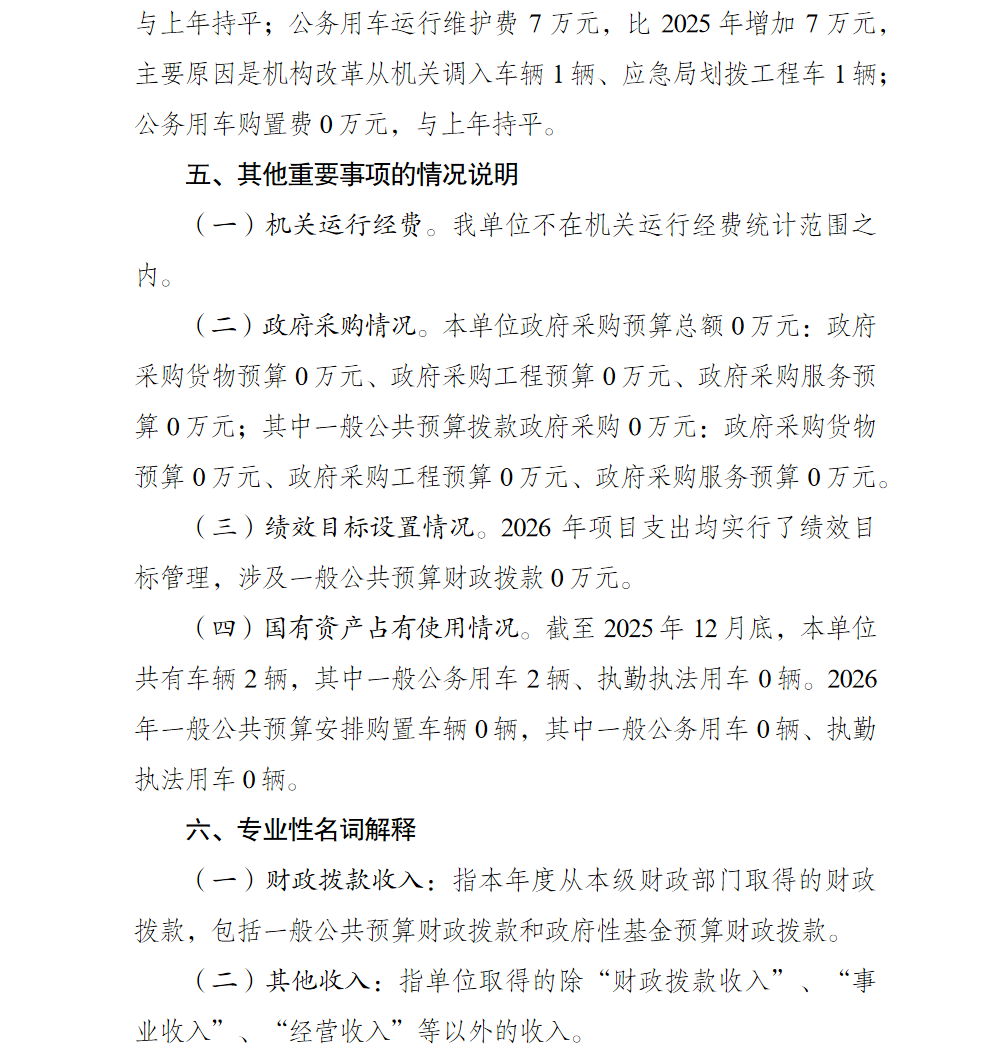 与上年持平；公务用车运行维护费 7 万元，比 2025 年增加 7 万元，主要原因是机构改革从机关调入车辆 1 辆、应急局划拨工程车 1 辆；公务用车购置费 0 万元，与上年持平。

五、其他重要事项的情况说明

（一）机关运行经费。我单位不在机关运行经费统计范围之内。

（二）政府采购情况。本单位政府采购预算总额 0 万元：政府采购货物预算 0 万元、政府采购工程预算 0 万元、政府采购服务预算 0 万元；其中一般公共预算拨款政府采购 0 万元：政府采购货物预算 0 万元、政府采购工程预算 0 万元、政府采购服务预算 0 万元。

（三）绩效目标设置情况。2026 年项目支出均实行了绩效目标管理，涉及一般公共预算财政拨款 0 万元。

（四）国有资产占有使用情况。截至 2025 年 12 月底，本单位共有车辆 2 辆，其中一般公务用车 2 辆、执勤执法用车 0 辆。2026 年一般公共预算安排购置车辆 0 辆，其中一般公务用车 0 辆、执勤执法用车 0 辆。

六、专业性名词解释

（一）财政拨款收入：指本年度从本级财政部门取得的财政拨款，包括一般公共预算财政拨款和政府性基金预算财政拨款。

（二）其他收入：指单位取得的除“财政拨款收入”、“事业收入”、“经营收入”等以外的收入。